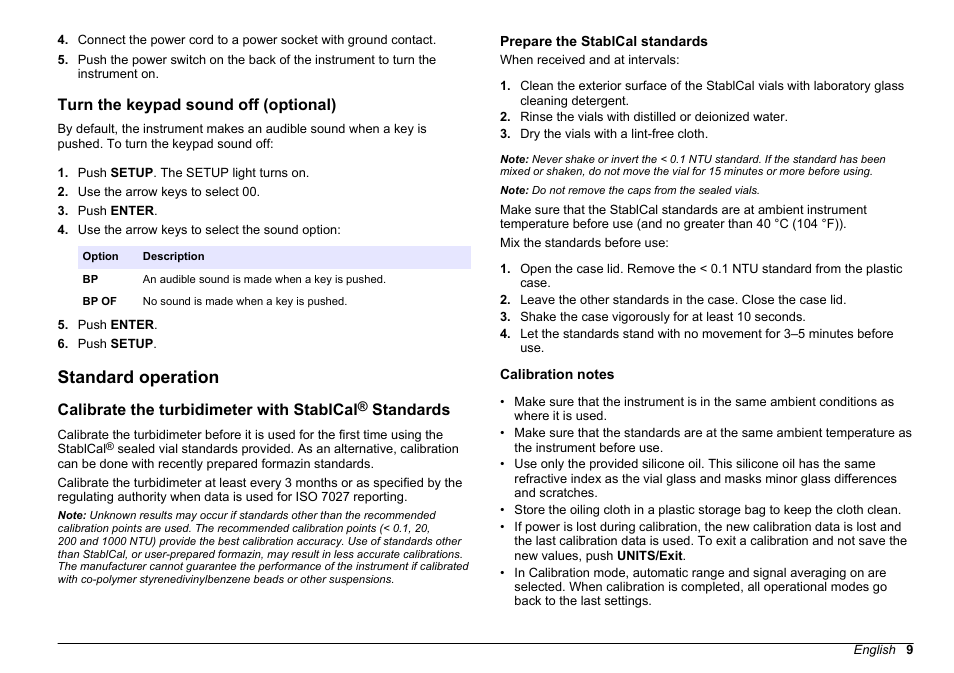 4. Connect the power cord to a power socket with ground contact.

5. Push the power switch on the back of the instrument to turn the instrument on.

Turn the keypad sound off (optional)

By default, the instrument makes an audible sound when a key is pushed. To turn the keypad sound off:

1. Push SETUP. The SETUP light turns on.
2. Use the arrow keys to select 00.
3. Push ENTER.
4. Use the arrow keys to select the sound option:

| Option | Description |
|---|---|
| BP | An audible sound is made when a key is pushed. |
| BP OF | No sound is made when a key is pushed. |

5. Push ENTER.
6. Push SETUP.

Standard operation

Calibrate the turbidimeter with StablCal® Standards

Calibrate the turbidimeter before it is used for the first time using the StablCal® sealed vial standards provided. As an alternative, calibration can be done with recently prepared formazin standards.

Calibrate the turbidimeter at least every 3 months or as specified by the regulating authority when data is used for ISO 7027 reporting.

Note: Unknown results may occur if standards other than the recommended calibration points are used. The recommended calibration points (< 0.1, 20, 200 and 1000 NTU) provide the best calibration accuracy. Use of standards other than StablCal, or user-prepared formazin, may result in less accurate calibrations. The manufacturer cannot guarantee the performance of the instrument if calibrated with co-polymer styrenedivinylbenzene beads or other suspensions.

Prepare the StablCal standards

When received and at intervals:

1. Clean the exterior surface of the StablCal vials with laboratory glass cleaning detergent.
2. Rinse the vials with distilled or deionized water.
3. Dry the vials with a lint-free cloth.

Note: Never shake or invert the < 0.1 NTU standard. If the standard has been mixed or shaken, do not move the vial for 15 minutes or more before using.

Note: Do not remove the caps from the sealed vials.

Make sure that the StablCal standards are at ambient instrument temperature before use (and no greater than 40 °C (104 °F)).

Mix the standards before use:

1. Open the case lid. Remove the < 0.1 NTU standard from the plastic case.
2. Leave the other standards in the case. Close the case lid.
3. Shake the case vigorously for at least 10 seconds.
4. Let the standards stand with no movement for 3–5 minutes before use.

Calibration notes

• Make sure that the instrument is in the same ambient conditions as where it is used.
• Make sure that the standards are at the same ambient temperature as the instrument before use.
• Use only the provided silicone oil. This silicone oil has the same refractive index as the vial glass and masks minor glass differences and scratches.
• Store the oiling cloth in a plastic storage bag to keep the cloth clean.
• If power is lost during calibration, the new calibration data is lost and the last calibration data is used. To exit a calibration and not save the new values, push UNITS/Exit.
• In Calibration mode, automatic range and signal averaging on are selected. When calibration is completed, all operational modes go back to the last settings.

English 9